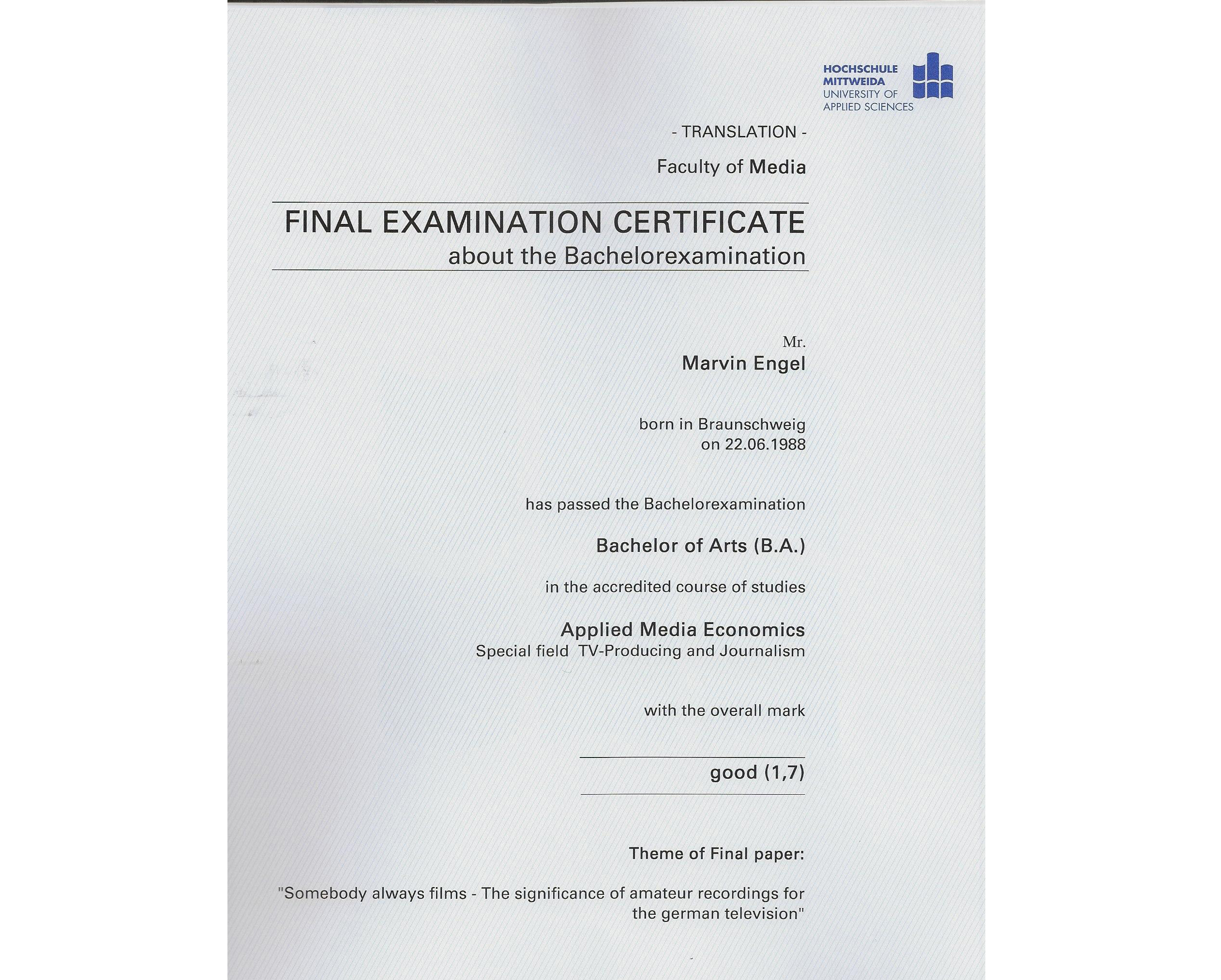 HOCHSCHULE
MITTWEIDA
UNIVERSITY OF
APPLIED SCIENCES

- TRANSLATION -

Faculty of Media

FINAL EXAMINATION CERTIFICATE
about the Bachelorexamination

Mr.
Marvin Engel

born in Braunschweig
on 22.06.1988

has passed the Bachelorexamination

Bachelor of Arts (B.A.)

in the accredited course of studies

Applied Media Economics
Special field TV-Producing and Journalism

with the overall mark

good (1,7)

Theme of Final paper:

"Somebody always films - The significance of amateur recordings for the german television"